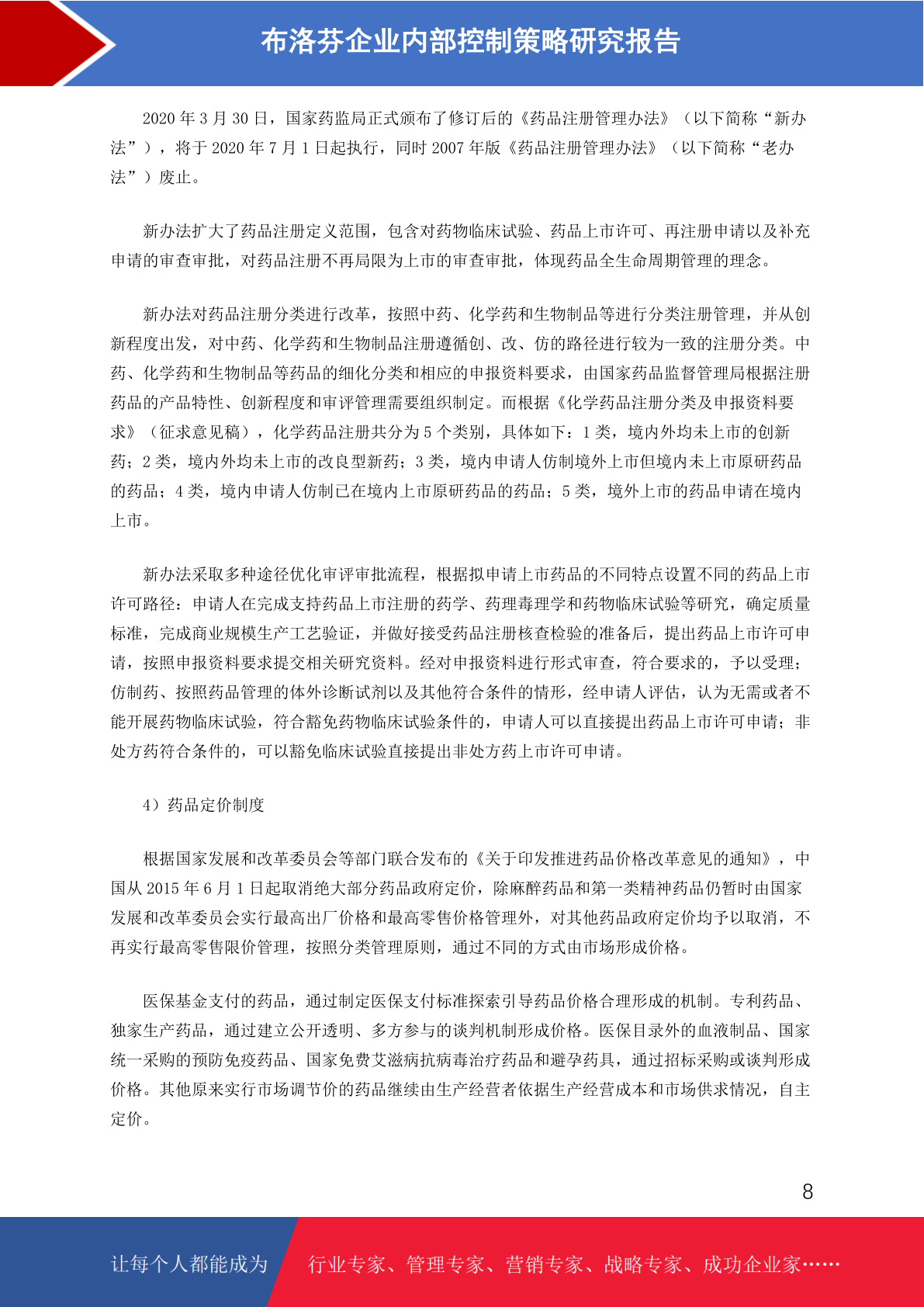 布洛芬企业内部控制策略研究报告

2020 年 3 月 30 日，国家药监局正式颁布了修订后的《药品注册管理办法》（以下简称“新办法”），将于 2020 年 7 月 1 日起执行，同时 2007 年版《药品注册管理办法》（以下简称“老办法”）废止。

新办法扩大了药品注册定义范围，包含对药物临床试验、药品上市许可、再注册申请以及补充申请的审查审批，对药品注册不再局限为上市的审查审批，体现药品全生命周期管理的理念。

新办法对药品注册分类进行改革，按照中药、化学药和生物制品等进行分类注册管理，并从创新程度出发，对中药、化学药和生物制品注册遵循创、改、仿的路径进行较为一致的注册分类。中药、化学药和生物制品等药品的细化分类和相应的申报资料要求，由国家药品监督管理局根据注册药品的产品特性、创新程度和审评管理需要组织制定。而根据《化学药品注册分类及申报资料要求》（征求意见稿），化学药品注册共分为 5 个类别，具体如下：1 类，境内外均未上市的创新药；2 类，境内外均未上市的改良型新药；3 类，境内申请人仿制境外上市但境内未上市原研药品的药品；4 类，境内申请人仿制已在境内上市原研药品的药品；5 类，境外上市的药品申请在境内上市。

新办法采取多种途径优化审评审批流程，根据拟申请上市药品的不同特点设置不同的药品上市许可路径：申请人在完成支持药品上市注册的药学、药理毒理学和药物临床试验等研究，确定质量标准，完成商业规模生产工艺验证，并做好接受药品注册核查检验的准备后，提出药品上市许可申请，按照申报资料要求提交相关研究资料。经对申报资料进行形式审查，符合要求的，予以受理；仿制药、按照药品管理的体外诊断试剂以及其他符合条件的情形，经申请人评估，认为无需或者不能开展药物临床试验，符合豁免药物临床试验条件的，申请人可以直接提出药品上市许可申请；非处方药符合条件的，可以豁免临床试验直接提出非处方药上市许可申请。

4）药品定价制度

根据国家发展和改革委员会等部门联合发布的《关于印发推进药品价格改革意见的通知》，中国从 2015 年 6 月 1 日起取消绝大部分药品政府定价，除麻醉药品和第一类精神药品仍暂时由国家发展和改革委员会实行最高出厂价格和最高零售价格管理外，对其他药品政府定价均予以取消，不再实行最高零售限价管理，按照分类管理原则，通过不同的方式由市场形成价格。

医保基金支付的药品，通过制定医保支付标准探索引导药品价格合理形成的机制。专利药品、独家生产药品，通过建立公开透明、多方参与的谈判机制形成价格。医保目录外的血液制品、国家统一采购的预防免疫药品、国家免费艾滋病抗病毒治疗药品和避孕药具，通过招标采购或谈判形成价格。其他原来实行市场调节价的药品继续由生产经营者依据生产经营成本和市场供求情况，自主定价。

8

让每个人都能成为 行业专家、管理专家、营销专家、战略专家、成功企业家……